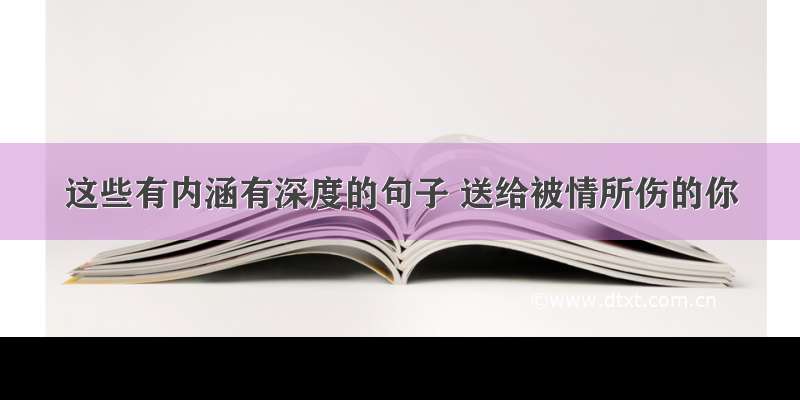 这些有内涵有深度的句子 送给被情所伤的你

©www.dtxt.com.cn